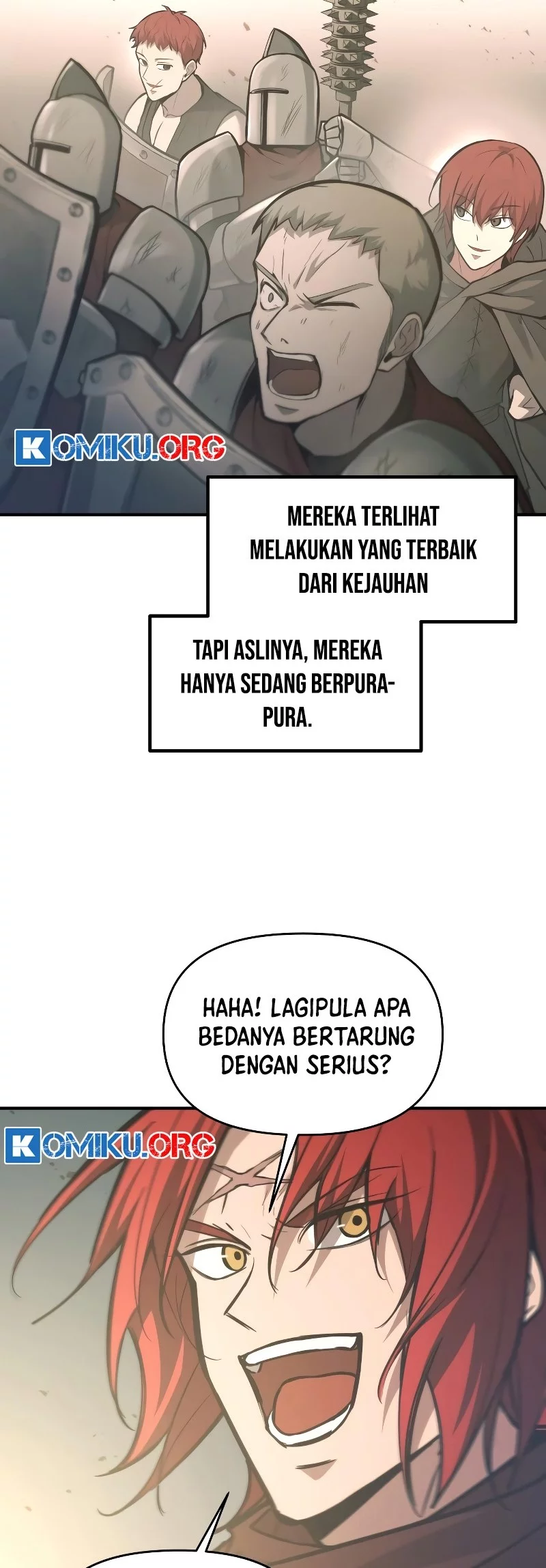 KOMIKU.ORG

MEREKA TERLIHAT MELAKUKAN YANG TERBAIK DARI KEJAUHAN

TAPI ASLINYA, MEREKA HANYA SEDANG BERPURA-PURA.

HAHA! LAGIPULA APA BEDANYA BERTARUNG DENGAN SERIUS?

KOMIKU.ORG